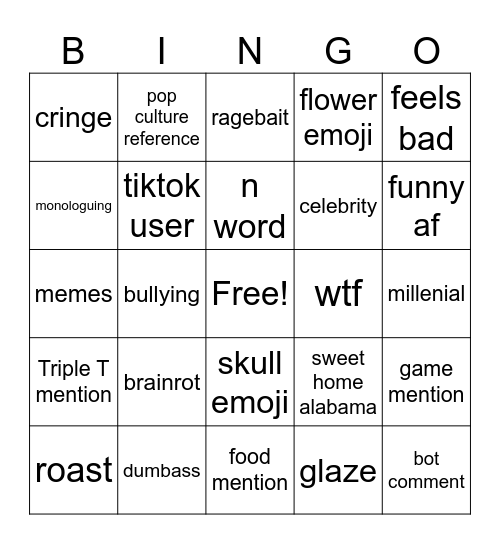 | B | I | N | G | O |
|---|---|---|---|---|
| cringe | pop culture reference | ragebait | flower emoji | feels bad |
| monologuing | tiktok user | n word | celebrity | funny af |
| memes | bullying | Free! | wtf | millenial |
| Triple T mention | brainrot | skull emoji | sweet home alabama | game mention |
| roast | dumbass | food mention | glaze | bot comment |